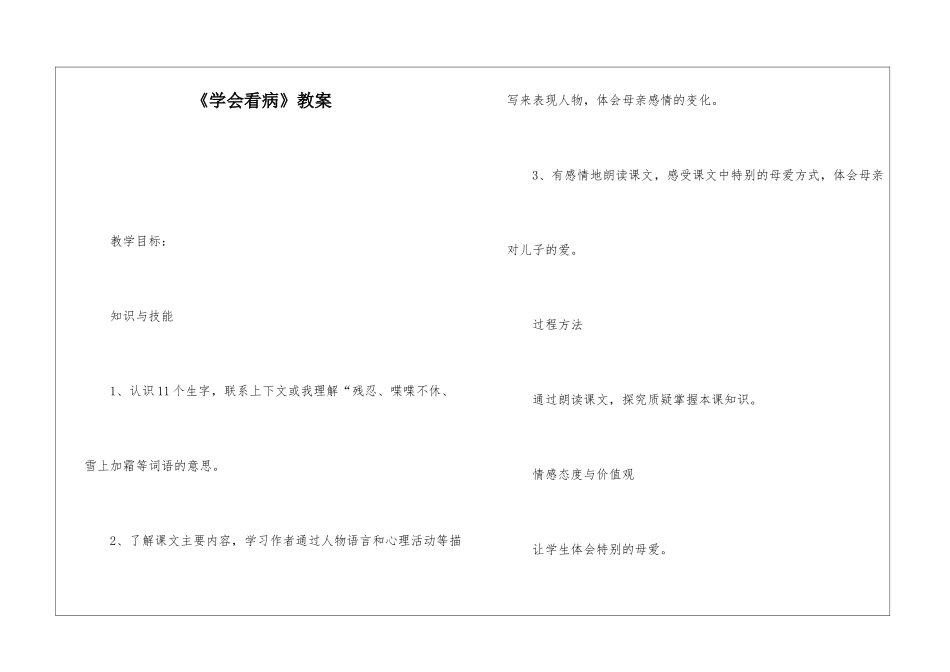 《学会看病》教案

教学目标：

知识与技能

1、认识11个生字，联系上下文或我理解“残忍、喋喋不休、雪上加霜等词语的意思。

2、了解课文主要内容，学习作者通过人物语言和心理活动等描写来表现人物，体会母亲感情的变化。

3、有感情地朗读课文，感受课文中特别的母爱方式，体会母亲对儿子的爱。

过程方法

通过朗读课文，探究质疑掌握本课知识。

情感态度与价值观

让学生体会特别的母爱。